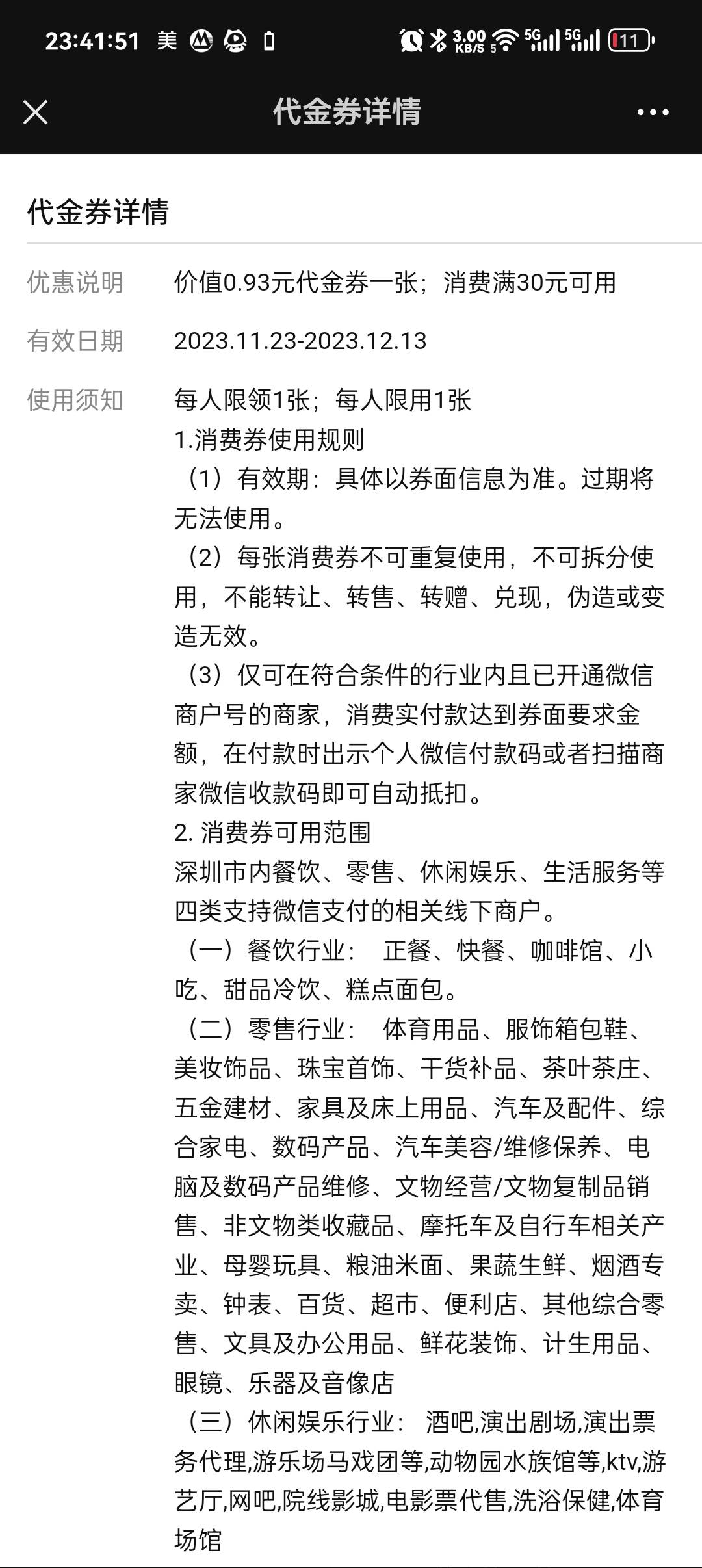 23:41:51 美 3.00 KB/S 5G 5G 11

代金券详情

代金券详情

优惠说明 价值0.93元代金券一张；消费满30元可用

有效日期 2023.11.23-2023.12.13

使用须知 每人限领1张；每人限用1张

1.消费券使用规则

（1）有效期：具体以券面信息为准。过期将无法使用。

（2）每张消费券不可重复使用，不可拆分使用，不能转让、转售、转赠、兑现，伪造或变造无效。

（3）仅可在符合条件的行业内且已开通微信商户号的商家，消费实付款达到券面要求金额，在付款时出示个人微信付款码或者扫描商家微信收款码即可自动抵扣。

2. 消费券可用范围

深圳市内餐饮、零售、休闲娱乐、生活服务等四类支持微信支付的相关线下商户。

（一）餐饮行业： 正餐、快餐、咖啡馆、小吃、甜品冷饮、糕点面包。

（二）零售行业： 体育用品、服饰箱包鞋、美妆饰品、珠宝首饰、干货补品、茶叶茶庄、五金建材、家具及床上用品、汽车及配件、综合家电、数码产品、汽车美容/维修保养、电脑及数码产品维修、文物经营/文物复制品销售、非文物类收藏品、摩托车及自行车相关产业、母婴玩具、粮油米面、果蔬生鲜、烟酒专卖、钟表、百货、超市、便利店、其他综合零售、文具及办公用品、鲜花装饰、计生用品、眼镜、乐器及音像店

（三）休闲娱乐行业： 酒吧,演出剧场,演出票务代理,游乐场马戏团等,动物园水族馆等,ktv,游艺厅,网吧,院线影城,电影票代售,洗浴保健,体育场馆